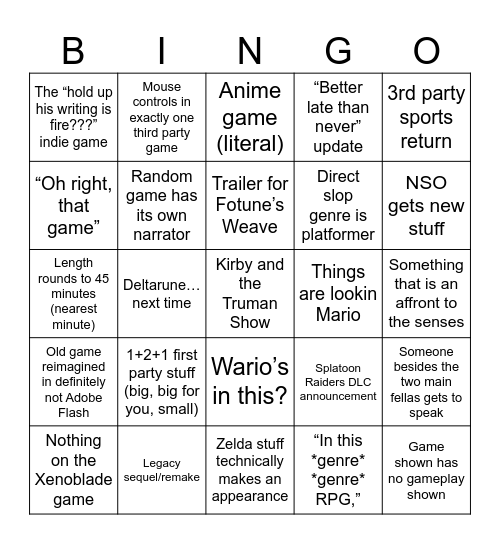 | B | I | N | G | O |
|---|---|---|---|---|
| The “hold up his writing is fire???” indie game | Mouse controls in exactly one third party game | Anime game (literal) | “Better late than never” update | 3rd party sports return |
| “Oh right, that game” | Random game has its own narrator | Trailer for Fotune’s Weave | Direct slop genre is platformer | NSO gets new stuff |
| Length rounds to 45 minutes (nearest minute) | Deltarune… next time | Kirby and the Truman Show | Things are lookin Mario | Something that is an affront to the senses |
| Old game reimagined in definitely not Adobe Flash | 1+2+1 first party stuff (big, big for you, small) | Wario’s in this? | Splatoon Raiders DLC announcement | Someone besides the two main fellas gets to speak |
| Nothing on the Xenoblade game | Legacy sequel/remake | Zelda stuff technically makes an appearance | “In this \*genre\* \*genre\* RPG,” | Game shown has no gameplay shown |